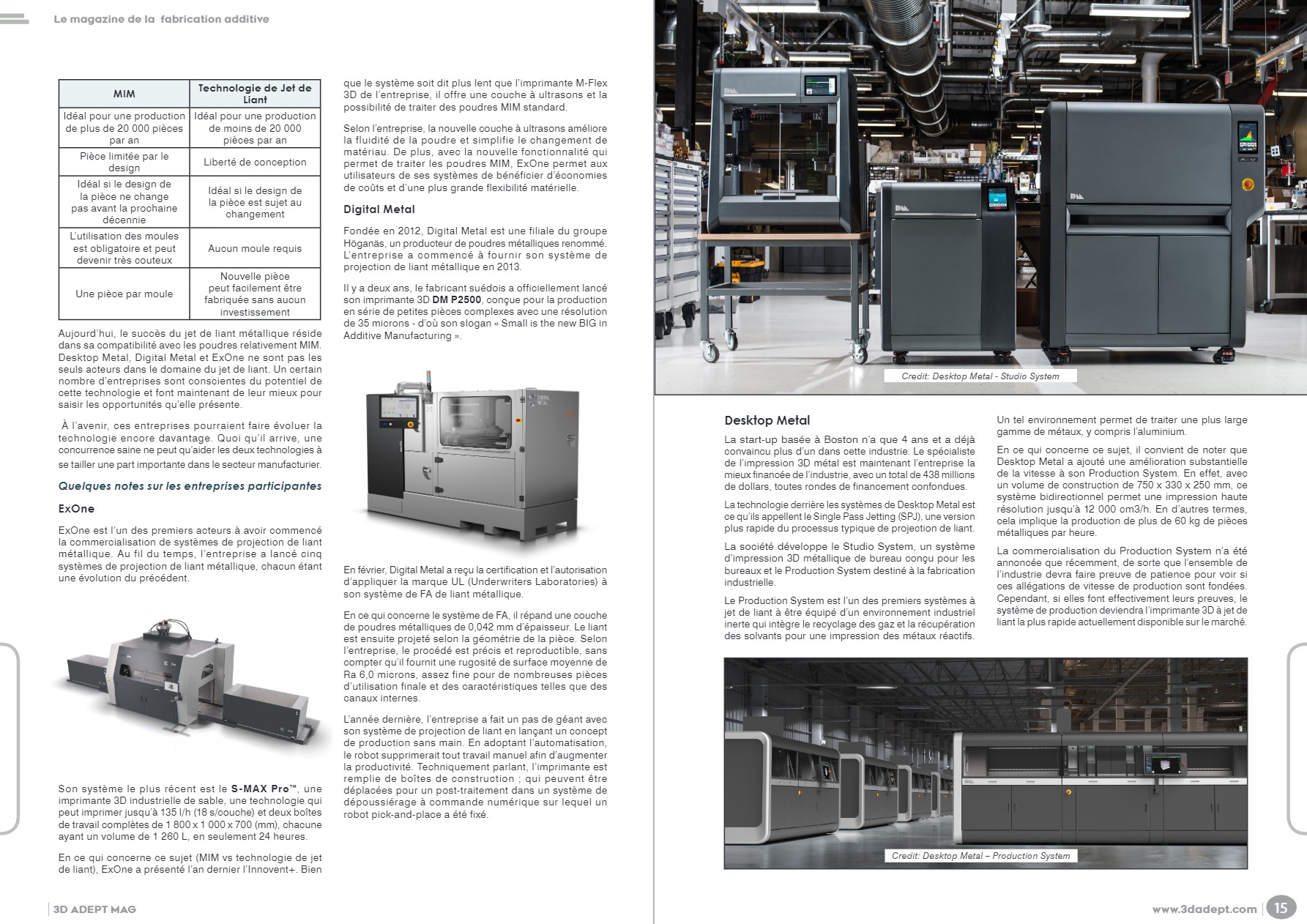 Le magazine de la fabrication additive

| MIM | Technologie de Jet de Liant |
|---|---|
| Idéal pour une production de plus de 20 000 pièces par an | Idéal pour une production de moins de 20 000 pièces par an |
| Pièce limitée par le design | Liberté de conception |
| Idéal si le design de la pièce ne change pas avant la prochaine décennie | Idéal si le design de la pièce est sujet au changement |
| L'utilisation des moules est obligatoire et peut devenir très couteux | Aucun moule requis |
| Une pièce par moule | Nouvelle pièce peut facilement être fabriquée sans aucun investissement |

Aujourd'hui, le succès du jet de liant métallique réside dans sa compatibilité avec les poudres relativement MIM. Desktop Metal, Digital Metal et ExOne ne sont pas les seuls acteurs dans le domaine du jet de liant. Un certain nombre d'entreprises sont conscientes du potentiel de cette technologie et font maintenant de leur mieux pour saisir les opportunités qu'elle présente.

À l'avenir, ces entreprises pourraient faire évoluer la technologie encore davantage. Quoi qu'il arrive, une concurrence saine ne peut qu'aider les deux technologies à se tailler une part importante dans le secteur manufacturier.

Quelques notes sur les entreprises participantes

ExOne

ExOne est l'un des premiers acteurs à avoir commencé la commercialisation de systèmes de projection de liant métallique. Au fil du temps, l'entreprise a lancé cinq systèmes de projection de liant métallique, chacun étant une évolution du précédent.

Son système le plus récent est le S-MAX Pro™, une imprimante 3D industrielle de sable, une technologie qui peut imprimer jusqu'à 135 l/h (18 s/couche) et deux boîtes de travail complètes de 1 800 x 1 000 x 700 (mm), chacune ayant un volume de 1 260 L, en seulement 24 heures.

En ce qui concerne ce sujet (MIM vs technologie de jet de liant), ExOne a présenté l'an dernier l'Innovent+. Bien que le système soit dit plus lent que l'imprimante M-Flex 3D de l'entreprise, il offre une couche à ultrasons et la possibilité de traiter des poudres MIM standard.

Selon l'entreprise, la nouvelle couche à ultrasons améliore la fluidité de la poudre et simplifie le changement de matériau. De plus, avec la nouvelle fonctionnalité qui permet de traiter les poudres MIM, ExOne permet aux utilisateurs de ses systèmes de bénéficier d'économies de coûts et d'une plus grande flexibilité matérielle.

Digital Metal

Fondée en 2012, Digital Metal est une filiale du groupe Höganäs, un producteur de poudres métalliques renommé. L'entreprise a commencé à fournir son système de projection de liant métallique en 2013.

Il y a deux ans, le fabricant suédois a officiellement lancé son imprimante 3D DM P2500, conçue pour la production en série de petites pièces complexes avec une résolution de 35 microns - d'où son slogan « Small is the new BIG in Additive Manufacturing ».

DIGITAL METAL

En février, Digital Metal a reçu la certification et l'autorisation d'appliquer la marque UL (Underwriters Laboratories) à son système de FA de liant métallique.

En ce qui concerne le système de FA, il répand une couche de poudres métalliques de 0,042 mm d'épaisseur. Le liant est ensuite projeté selon la géométrie de la pièce. Selon l'entreprise, le procédé est précis et reproductible, sans compter qu'il fournit une rugosité de surface moyenne de Ra 6,0 microns, assez fine pour de nombreuses pièces d'utilisation finale et des caractéristiques telles que des canaux internes.

L'année dernière, l'entreprise a fait un pas de géant avec son système de projection de liant en lançant un concept de production sans main. En adoptant l'automatisation, le robot supprimerait tout travail manuel afin d'augmenter la productivité. Techniquement parlant, l'imprimante est remplie de boîtes de construction ; qui peuvent être déplacées pour un post-traitement dans un système de dépoussiérage à commande numérique sur lequel un robot pick-and-place a été fixé.

Credit: Desktop Metal - Studio System

Desktop Metal

La start-up basée à Boston n'a que 4 ans et a déjà convaincu plus d'un dans cette industrie. Le spécialiste de l'impression 3D métal est maintenant l'entreprise la mieux financée de l'industrie, avec un total de 438 millions de dollars, toutes rondes de financement confondues.

La technologie derrière les systèmes de Desktop Metal est ce qu'ils appellent le Single Pass Jetting (SPJ), une version plus rapide du processus typique de projection de liant.

La société développe le Studio System, un système d'impression 3D métallique de bureau conçu pour les bureaux et le Production System destiné à la fabrication industrielle.

Le Production System est l'un des premiers systèmes à jet de liant à être équipé d'un environnement industriel inerte qui intègre le recyclage des gaz et la récupération des solvants pour une impression des métaux réactifs.

Un tel environnement permet de traiter une plus large gamme de métaux, y compris l'aluminium.

En ce qui concerne ce sujet, il convient de noter que Desktop Metal a ajouté une amélioration substantielle de la vitesse à son Production System. En effet, avec un volume de construction de 750 x 330 x 250 mm, ce système bidirectionnel permet une impression haute résolution jusqu'à 12 000 cm3/h. En d'autres termes, cela implique la production de plus de 60 kg de pièces métalliques par heure.

La commercialisation du Production System n'a été annoncée que récemment, de sorte que l'ensemble de l'industrie devra faire preuve de patience pour voir si ces allégations de vitesse de production sont fondées. Cependant, si elles font effectivement leurs preuves, le système de production deviendra l'imprimante 3D à jet de liant la plus rapide actuellement disponible sur le marché.

Credit: Desktop Metal – Production System

3D ADEPT MAG

www.3dadept.com 15